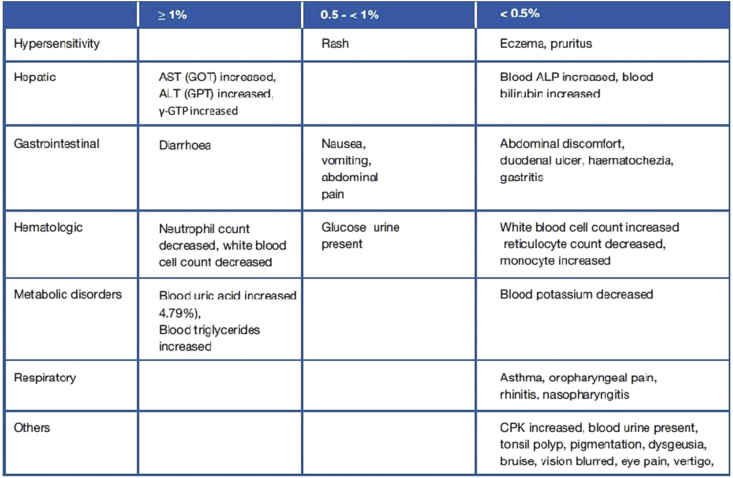 |  | ≥ 1% | 0.5 - < 1% | < 0.5% |
|---|---|---|---|
| Hypersensitivity |  | Rash | Eczema, pruritus |
| Hepatic | AST (GOT) increased, ALT (GPT) increased, γ-GTP increased |  | Blood ALP increased, blood bilirubin increased |
| Gastrointestinal | Diarrhoea | Nausea, vomiting, abdominal pain | Abdominal discomfort, duodenal ulcer, haematochezia, gastritis |
| Hematologic | Neutrophil count decreased, white blood cell count decreased | Glucose urine present | White blood cell count increased reticulocyte count decreased, monocyte increased |
| Metabolic disorders | Blood uric acid increased 4.79%), Blood triglycerides increased |  | Blood potassium decreased |
| Respiratory |  |  | Asthma, oropharyngeal pain, rhinitis, nasopharyngitis |
| Others |  |  | CPK increased, blood urine present, tonsil polyp, pigmentation, dysgeusia, bruise, vision blurred, eye pain, vertigo, |